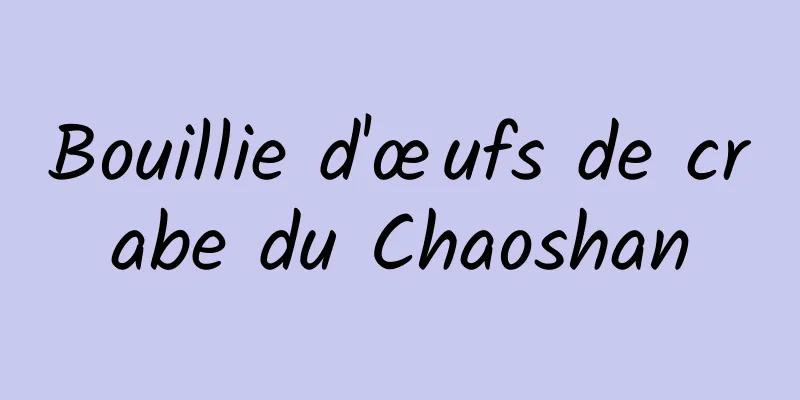 Bouillie d'œufs de crabe du Chaoshan